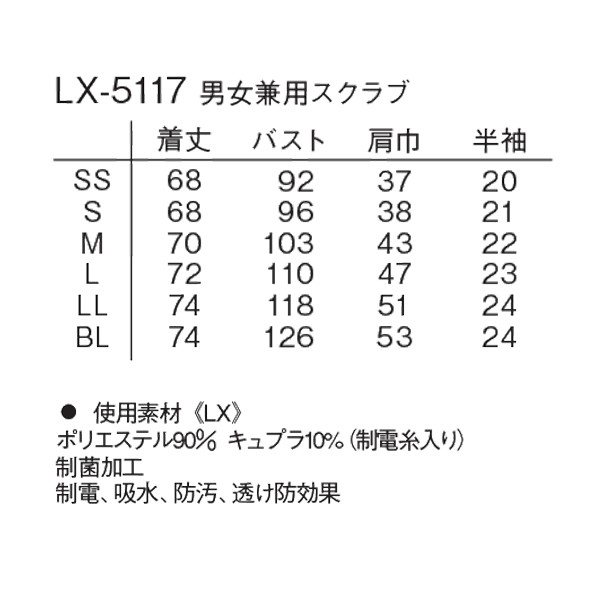 LX-5117 男女兼用スクラブ

|  | 着丈 | バスト | 肩巾 | 半袖 |
|---|---|---|---|---|
| SS | 68 | 92 | 37 | 20 |
| S | 68 | 96 | 38 | 21 |
| M | 70 | 103 | 43 | 22 |
| L | 72 | 110 | 47 | 23 |
| LL | 74 | 118 | 51 | 24 |
| BL | 74 | 126 | 53 | 24 |

• 使用素材《LX》
ポリエステル90% キュプラ10%(制電糸入り)
制菌加工
制電、吸水、防汚、透け防効果